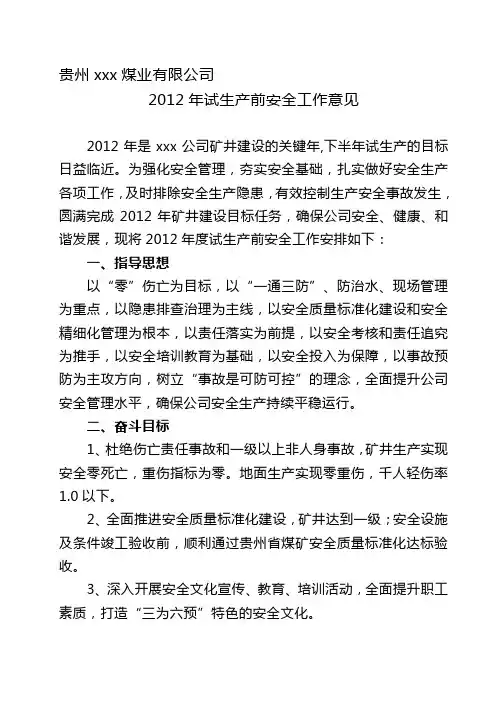 贵州 xxx 煤业有限公司

2012 年试生产前安全工作意见

2012 年是 xxx 公司矿井建设的关键年,下半年试生产的目标日益临近。为强化安全管理，夯实安全基础，扎实做好安全生产各项工作，及时排除安全生产隐患，有效控制生产安全事故发生，圆满完成 2012 年矿井建设目标任务，确保公司安全、健康、和谐发展，现将 2012 年度试生产前安全工作安排如下：

一、指导思想

以“零”伤亡为目标，以“一通三防”、防治水、现场管理为重点，以隐患排查治理为主线，以安全质量标准化建设和安全精细化管理为根本，以责任落实为前提，以安全考核和责任追究为推手，以安全培训教育为基础，以安全投入为保障，以事故预防为主攻方向，树立“事故是可防可控”的理念，全面提升公司安全管理水平，确保公司安全生产持续平稳运行。

二、奋斗目标

1、杜绝伤亡责任事故和一级以上非人身事故，矿井生产实现安全零死亡，重伤指标为零。地面生产实现零重伤，千人轻伤率 1.0 以下。

2、全面推进安全质量标准化建设，矿井达到一级；安全设施及条件竣工验收前，顺利通过贵州省煤矿安全质量标准化达标验收。

3、深入开展安全文化宣传、教育、培训活动，全面提升职工素质，打造“三为六预”特色的安全文化。